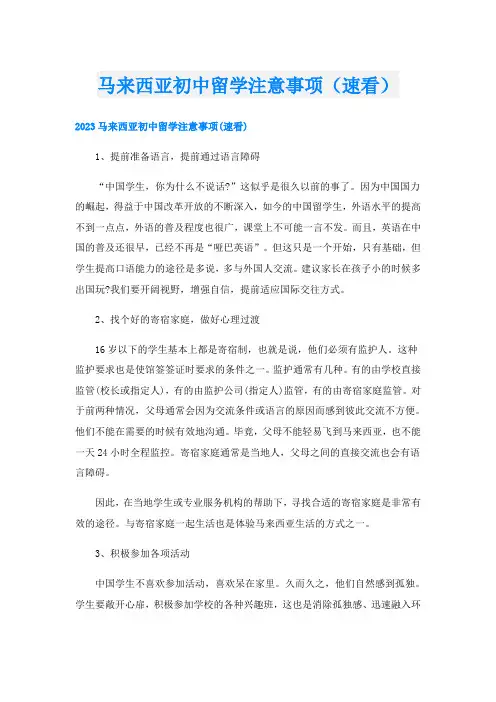 马来西亚初中留学注意事项（速看）

2023马来西亚初中留学注意事项(速看)

1、提前准备语言，提前通过语言障碍

“中国学生，你为什么不说话?”这似乎是很久以前的事了。因为中国国力的崛起，得益于中国改革开放的不断深入，如今的中国留学生，外语水平的提高不到一点点，外语的普及程度也很广，课堂上不可能一言不发。而且，英语在中国的普及还很早，已经不再是“哑巴英语”。但这只是一个开始，只有基础，但学生提高口语能力的途径是多说，多与外国人交流。建议家长在孩子小的时候多出国玩?我们要开阔视野，增强自信，提前适应国际交往方式。

2、找个好的寄宿家庭，做好心理过渡

16岁以下的学生基本上都是寄宿制，也就是说，他们必须有监护人。这种监护要求也是使馆签签证时要求的条件之一。监护通常有几种。有的由学校直接监管(校长或指定人)，有的由监护公司(指定人)监管，有的由寄宿家庭监管。对于前两种情况，父母通常会因为交流条件或语言的原因而感到彼此交流不方便。他们不能在需要的时候有效地沟通。毕竟，父母不能轻易飞到马来西亚，也不能一天24小时全程监控。寄宿家庭通常是当地人，父母之间的直接交流也会有语言障碍。

因此，在当地学生或专业服务机构的帮助下，寻找合适的寄宿家庭是非常有效的途径。与寄宿家庭一起生活也是体验马来西亚生活的方式之一。

3、积极参加各项活动

中国学生不喜欢参加活动，喜欢呆在家里。久而久之，他们自然感到孤独。学生要敞开心扉，积极参加学校的各种兴趣班，这也是消除孤独感、迅速融入环